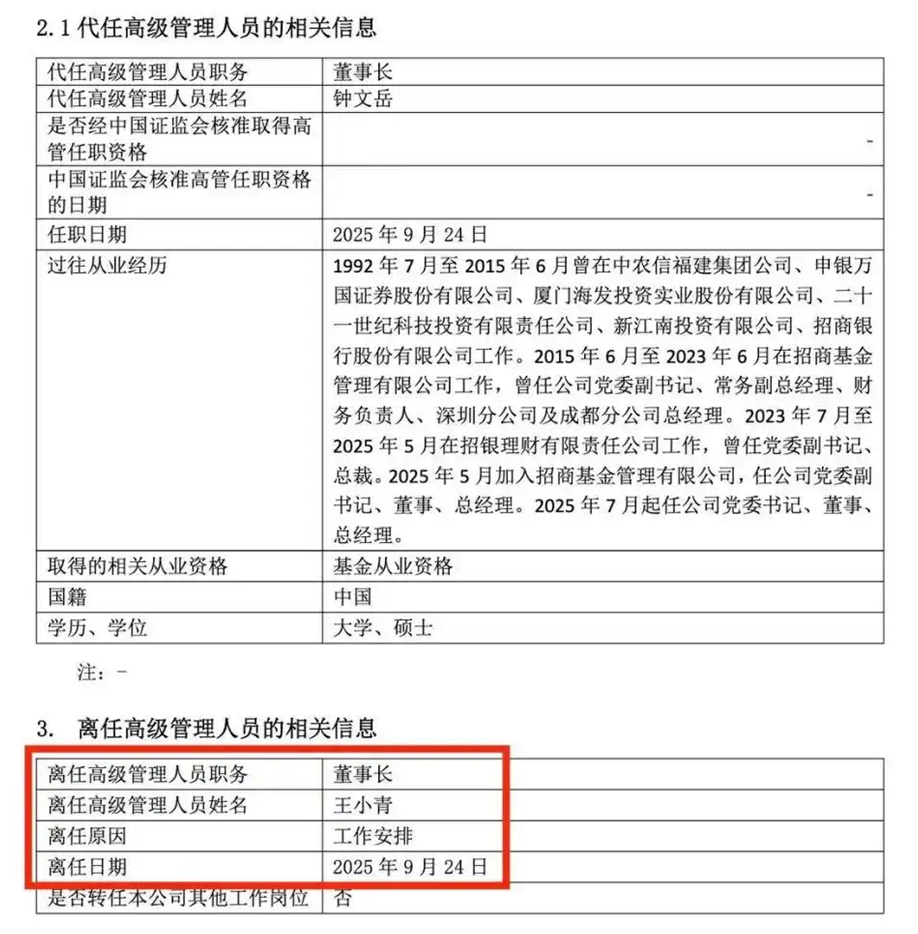 2.1 代任高级管理人员的相关信息

| 代任高级管理人员职务 | 董事长 |
|---|---|
| 代任高级管理人员姓名 | 钟文岳 |
| 是否经中国证监会核准取得高管任职资格 | - |
| 中国证监会核准高管任职资格的日期 | - |
| 任职日期 | 2025 年 9 月 24 日 |
| 过往从业经历 | 1992 年 7 月至 2015 年 6 月曾在中农信福建集团公司、申银万国证券股份有限公司、厦门海发投资实业股份有限公司、二十一世纪科技投资有限责任公司、新江南投资有限公司、招商银行股份有限公司工作。2015 年 6 月至 2023 年 6 月在招商基金管理有限公司工作，曾任公司党委副书记、常务副总经理、财务负责人、深圳分公司及成都分公司总经理。2023 年 7 月至 2025 年 5 月在招银理财有限责任公司工作，曾任党委副书记、总裁。2025 年 5 月加入招商基金管理有限公司，任公司党委副书记、董事、总经理。2025 年 7 月起任公司党委书记、董事、总经理。 |
| 取得的相关从业资格 | 基金从业资格 |
| 国籍 | 中国 |
| 学历、学位 | 大学、硕士 |

注：-

3. 离任高级管理人员的相关信息

| 离任高级管理人员职务 | 董事长 |
|---|---|
| 离任高级管理人员姓名 | 王小青 |
| 离任原因 | 工作安排 |
| 离任日期 | 2025 年 9 月 24 日 |
| 是否转任本公司其他工作岗位 | 否 |